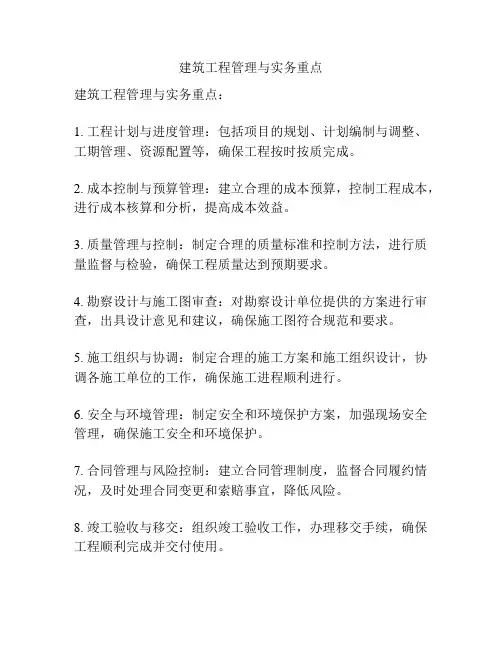 建筑工程管理与实务重点

建筑工程管理与实务重点：

1. 工程计划与进度管理：包括项目的规划、计划编制与调整、工期管理、资源配置等，确保工程按时按质完成。

2. 成本控制与预算管理：建立合理的成本预算，控制工程成本，进行成本核算和分析，提高成本效益。

3. 质量管理与控制：制定合理的质量标准和控制方法，进行质量监督与检验，确保工程质量达到预期要求。

4. 勘察设计与施工图审查：对勘察设计单位提供的方案进行审查，出具设计意见和建议，确保施工图符合规范和要求。

5. 施工组织与协调：制定合理的施工方案和施工组织设计，协调各施工单位的工作，确保施工进程顺利进行。

6. 安全与环境管理：制定安全和环境保护方案，加强现场安全管理，确保施工安全和环境保护。

7. 合同管理与风险控制：建立合同管理制度，监督合同履约情况，及时处理合同变更和索赔事宜，降低风险。

8. 竣工验收与移交：组织竣工验收工作，办理移交手续，确保工程顺利完成并交付使用。